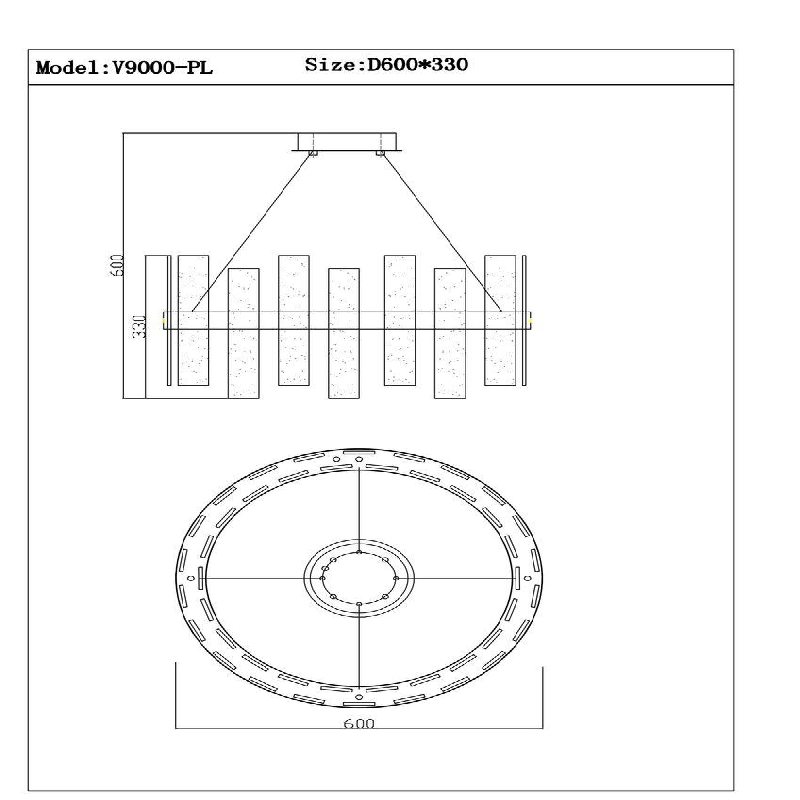 Model:V9000-PL Size:D600*330

600

330

600